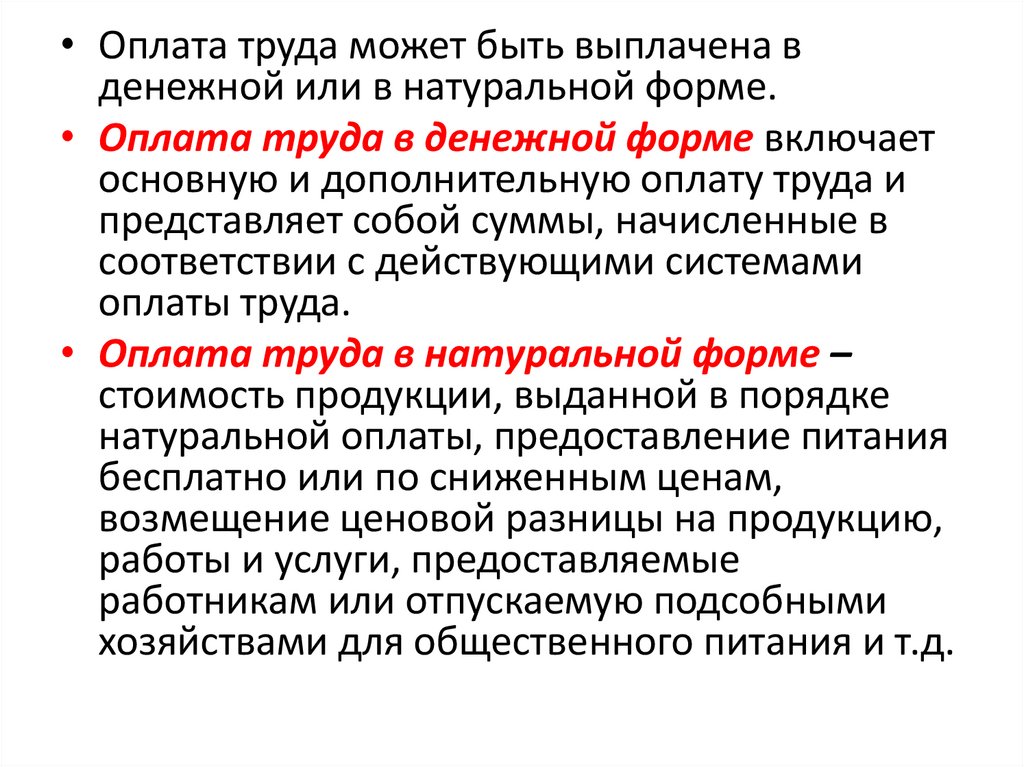 • Оплата труда может быть выплачена в денежной или в натуральной форме.

• Оплата труда в денежной форме включает основную и дополнительную оплату труда и представляет собой суммы, начисленные в соответствии с действующими системами оплаты труда.

• Оплата труда в натуральной форме – стоимость продукции, выданной в порядке натуральной оплаты, предоставление питания бесплатно или по сниженным ценам, возмещение ценовой разницы на продукцию, работы и услуги, предоставляемые работникам или отпускаемую подсобными хозяйствами для общественного питания и т.д.